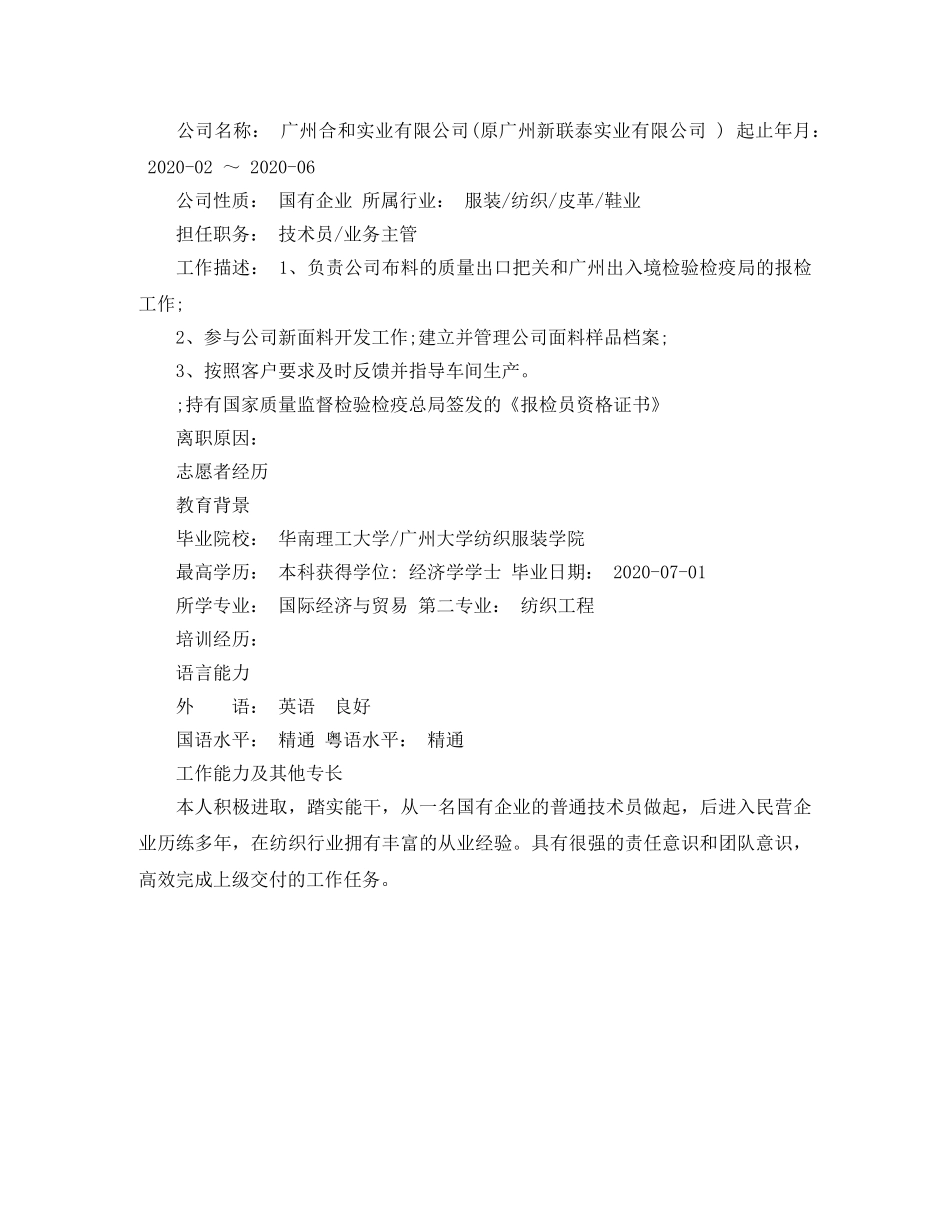 公司名称： 广州合和实业有限公司(原广州新联泰实业有限公司 ) 起止年月： 2020-02 ～ 2020-06

公司性质： 国有企业 所属行业： 服装/纺织/皮革/鞋业

担任职务： 技术员/业务主管

工作描述： 1、负责公司布料的质量出口把关和广州出入境检验检疫局的报检工作;

2、参与公司新面料开发工作;建立并管理公司面料样品档案;

3、按照客户要求及时反馈并指导车间生产。

;持有国家质量监督检验检疫总局签发的《报检员资格证书》

离职原因：

志愿者经历

教育背景

毕业院校： 华南理工大学/广州大学纺织服装学院

最高学历： 本科获得学位: 经济学学士 毕业日期： 2020-07-01

所学专业： 国际经济与贸易 第二专业： 纺织工程

培训经历：

语言能力

外 语： 英语 良好

国语水平： 精通 粤语水平： 精通

工作能力及其他专长

本人积极进取，踏实能干，从一名国有企业的普通技术员做起，后进入民营企业历练多年，在纺织行业拥有丰富的从业经验。具有很强的责任意识和团队意识，高效完成上级交付的工作任务。